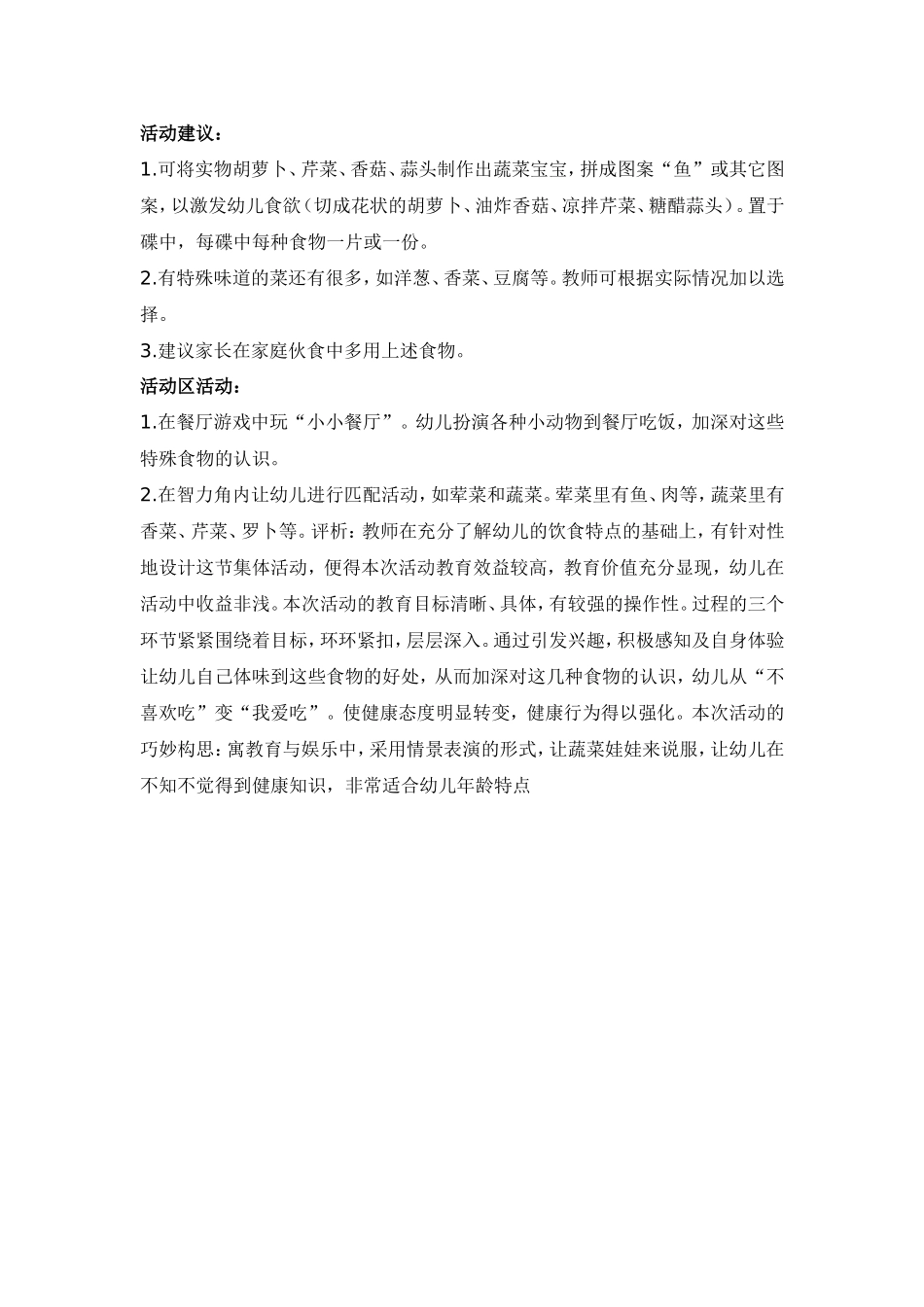 活动建议：

1.可将实物胡萝卜、芹菜、香菇、蒜头制作出蔬菜宝宝，拼成图案“鱼”或其它图案，以激发幼儿食欲（切成花状的胡萝卜、油炸香菇、凉拌芹菜、糖醋蒜头）。置于碟中，每碟中每种食物一片或一份。

2.有特殊味道的菜还有很多，如洋葱、香菜、豆腐等。教师可根据实际情况加以选择。

3.建议家长在家庭伙食中多用上述食物。

活动区活动：

1.在餐厅游戏中玩“小小餐厅”。幼儿扮演各种小动物到餐厅吃饭，加深对这些特殊食物的认识。

2.在智力角内让幼儿进行匹配活动，如荤菜和蔬菜。荤菜里有鱼、肉等，蔬菜里有香菜、芹菜、罗卜等。评析：教师在充分了解幼儿的饮食特点的基础上，有针对性地设计这节集体活动，便得本次活动教育效益较高，教育价值充分显现，幼儿在活动中收益非浅。本次活动的教育目标清晰、具体，有较强的操作性。过程的三个环节紧紧围绕着目标，环环紧扣，层层深入。通过引发兴趣，积极感知及自身体验让幼儿自己体味到这些食物的好处，从而加深对这几种食物的认识，幼儿从“不喜欢吃”变“我爱吃”。使健康态度明显转变，健康行为得以强化。本次活动的巧妙构思：寓教育与娱乐中，采用情景表演的形式，让蔬菜娃娃来说服，让幼儿在不知不觉得到健康知识，非常适合幼儿年龄特点